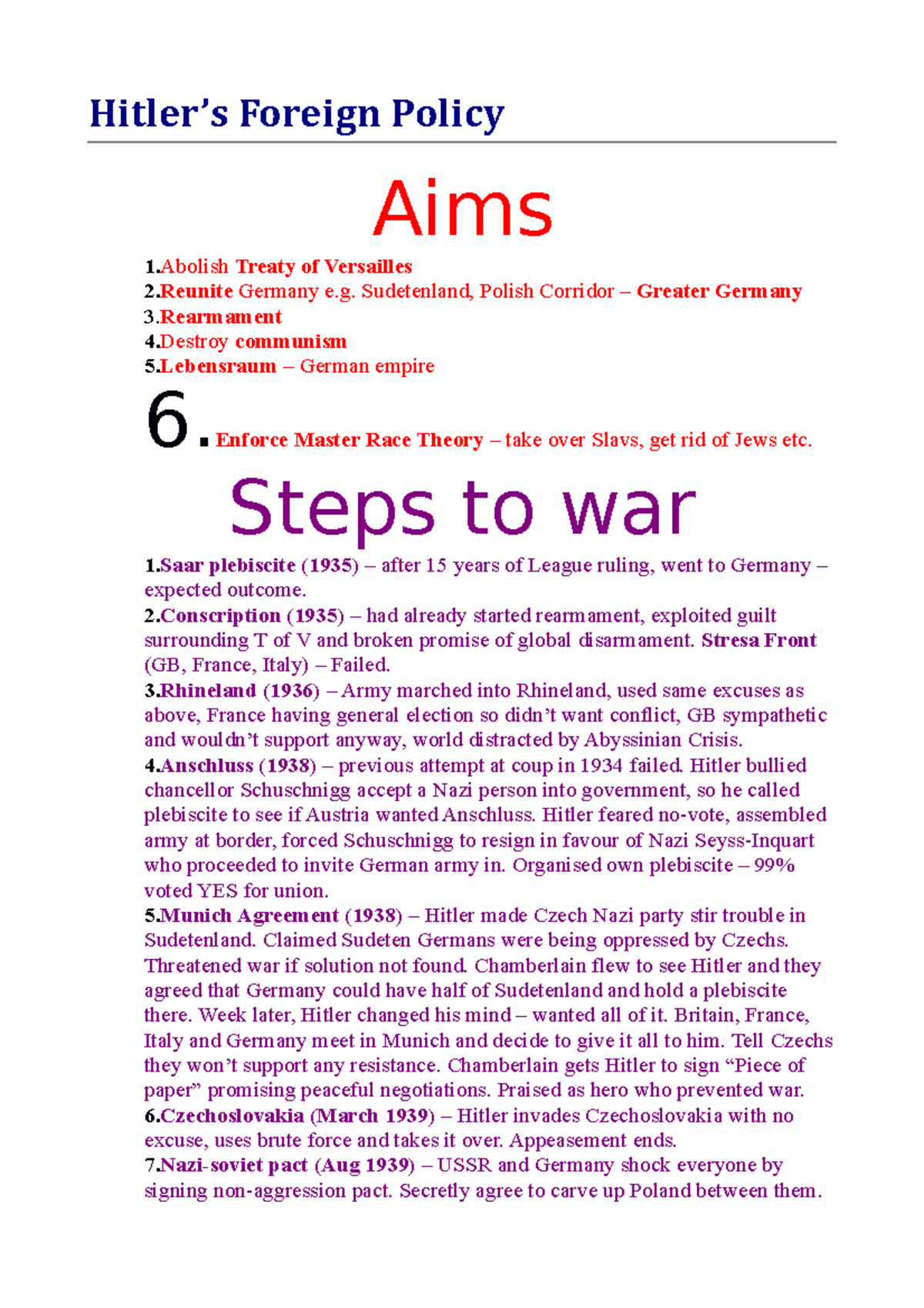 Hitler's Foreign Policy

Aims

1.Abolish Treaty of Versailles
2.Reunite Germany e.g. Sudetenland, Polish Corridor – Greater Germany
3.Rearmament
4.Destroy communism
5.Lebensraum – German empire
6. Enforce Master Race Theory – take over Slavs, get rid of Jews etc.

Steps to war

1.Saar plebiscite (1935) – after 15 years of League ruling, went to Germany – expected outcome.
2.Conscription (1935) – had already started rearmament, exploited guilt surrounding T of V and broken promise of global disarmament. Stresa Front (GB, France, Italy) – Failed.
3.Rhineland (1936) – Army marched into Rhineland, used same excuses as above, France having general election so didn't want conflict, GB sympathetic and wouldn't support anyway, world distracted by Abyssinian Crisis.
4.Anschluss (1938) – previous attempt at coup in 1934 failed. Hitler bullied chancellor Schuschnigg accept a Nazi person into government, so he called plebiscite to see if Austria wanted Anschluss. Hitler feared no-vote, assembled army at border, forced Schuschnigg to resign in favour of Nazi Seyss-Inquart who proceeded to invite German army in. Organised own plebiscite – 99% voted YES for union.
5.Munich Agreement (1938) – Hitler made Czech Nazi party stir trouble in Sudetenland. Claimed Sudeten Germans were being oppressed by Czechs. Threatened war if solution not found. Chamberlain flew to see Hitler and they agreed that Germany could have half of Sudetenland and hold a plebiscite there. Week later, Hitler changed his mind – wanted all of it. Britain, France, Italy and Germany meet in Munich and decide to give it all to him. Tell Czechs they won't support any resistance. Chamberlain gets Hitler to sign "Piece of paper" promising peaceful negotiations. Praised as hero who prevented war.
6.Czechoslovakia (March 1939) – Hitler invades Czechoslovakia with no excuse, uses brute force and takes it over. Appeasement ends.
7.Nazi-soviet pact (Aug 1939) – USSR and Germany shock everyone by signing non-aggression pact. Secretly agree to carve up Poland between them.